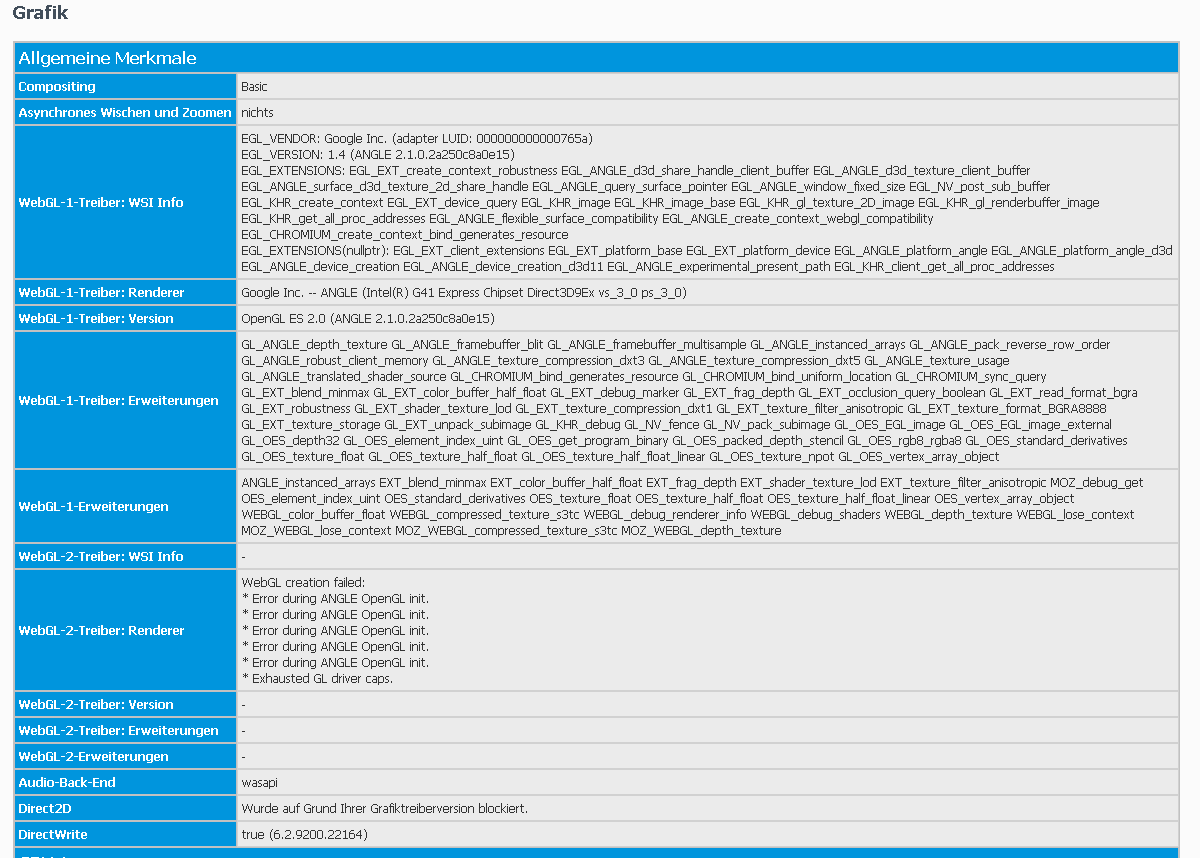 Grafik

| Allgemeine Merkmale | |
|---|---|
| Compositing | Basic |
| Asynchrones Wischen und Zoomen | nichts |
| WebGL-1-Treiber: WSI Info | EGL_VENDOR: Google Inc. (adapter LUID: 000000000000765a) EGL_VERSION: 1.4 (ANGLE 2.1.0.2a250c8a0e15) EGL_EXTENSIONS: EGL_EXT_create_context_robustness EGL_ANGLE_d3d_share_handle_client_buffer EGL_ANGLE_d3d_texture_client_buffer EGL_ANGLE_surface_d3d_texture_2d_share_handle EGL_ANGLE_query_surface_pointer EGL_ANGLE_window_fixed_size EGL_NV_post_sub_buffer EGL_KHR_create_context EGL_EXT_device_query EGL_KHR_image EGL_KHR_image_base EGL_KHR_gl_texture_2D_image EGL_KHR_gl_renderbuffer_image EGL_KHR_get_all_proc_addresses EGL_ANGLE_flexible_surface_compatibility EGL_ANGLE_create_context_webgl_compatibility EGL_CHROMIUM_create_context_bind_generates_resource EGL_EXTENSIONS(nullptr): EGL_EXT_client_extensions EGL_EXT_platform_base EGL_EXT_platform_device EGL_ANGLE_platform_angle EGL_ANGLE_platform_angle_d3d EGL_ANGLE_device_creation EGL_ANGLE_device_creation_d3d11 EGL_ANGLE_experimental_present_path EGL_KHR_client_get_all_proc_addresses |
| WebGL-1-Treiber: Renderer | Google Inc. -- ANGLE (Intel(R) G41 Express Chipset Direct3D9Ex vs_3_0 ps_3_0) |
| WebGL-1-Treiber: Version | OpenGL ES 2.0 (ANGLE 2.1.0.2a250c8a0e15) |
| WebGL-1-Treiber: Erweiterungen | GL_ANGLE_depth_texture GL_ANGLE_framebuffer_blit GL_ANGLE_framebuffer_multisample GL_ANGLE_instanced_arrays GL_ANGLE_pack_reverse_row_order GL_ANGLE_robust_client_memory GL_ANGLE_texture_compression_dxt3 GL_ANGLE_texture_compression_dxt5 GL_ANGLE_texture_usage GL_ANGLE_translated_shader_source GL_CHROMIUM_bind_generates_resource GL_CHROMIUM_bind_uniform_location GL_CHROMIUM_sync_query GL_EXT_blend_minmax GL_EXT_color_buffer_half_float GL_EXT_debug_marker GL_EXT_frag_depth GL_EXT_occlusion_query_boolean GL_EXT_read_format_bgra GL_EXT_robustness GL_EXT_shader_texture_lod GL_EXT_texture_compression_dxt1 GL_EXT_texture_filter_anisotropic GL_EXT_texture_format_BGRA8888 GL_EXT_texture_storage GL_EXT_unpack_subimage GL_KHR_debug GL_NV_fence GL_NV_pack_subimage GL_OES_EGL_image GL_OES_EGL_image_external GL_OES_depth32 GL_OES_element_index_uint GL_OES_get_program_binary GL_OES_packed_depth_stencil GL_OES_rgb8_rgba8 GL_OES_standard_derivatives GL_OES_texture_float GL_OES_texture_half_float GL_OES_texture_half_float_linear GL_OES_texture_npot GL_OES_vertex_array_object |
| WebGL-1-Erweiterungen | ANGLE_instanced_arrays EXT_blend_minmax EXT_color_buffer_half_float EXT_frag_depth EXT_shader_texture_lod EXT_texture_filter_anisotropic MOZ_debug_get OES_element_index_uint OES_standard_derivatives OES_texture_float OES_texture_half_float OES_texture_half_float_linear OES_vertex_array_object WEBGL_color_buffer_float WEBGL_compressed_texture_s3tc WEBGL_debug_renderer_info WEBGL_debug_shaders WEBGL_depth_texture WEBGL_lose_context MOZ_WEBGL_lose_context MOZ_WEBGL_compressed_texture_s3tc MOZ_WEBGL_depth_texture |
| WebGL-2-Treiber: WSI Info | - |
| WebGL-2-Treiber: Renderer | WebGL creation failed: * Error during ANGLE OpenGL init. * Error during ANGLE OpenGL init. * Error during ANGLE OpenGL init. * Error during ANGLE OpenGL init. * Error during ANGLE OpenGL init. * Exhausted GL driver caps. |
| WebGL-2-Treiber: Version | - |
| WebGL-2-Treiber: Erweiterungen | - |
| WebGL-2-Erweiterungen | - |
| Audio-Back-End | wasapi |
| Direct2D | Wurde auf Grund Ihrer Grafiktreiberversion blockiert. |
| DirectWrite | true (6.2.9200.22164) |